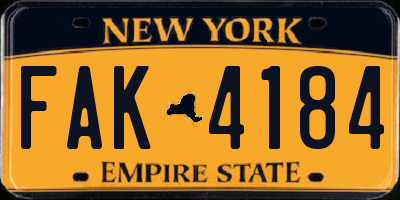 NEW YORK

FAK 4184

EMPIRE STATE